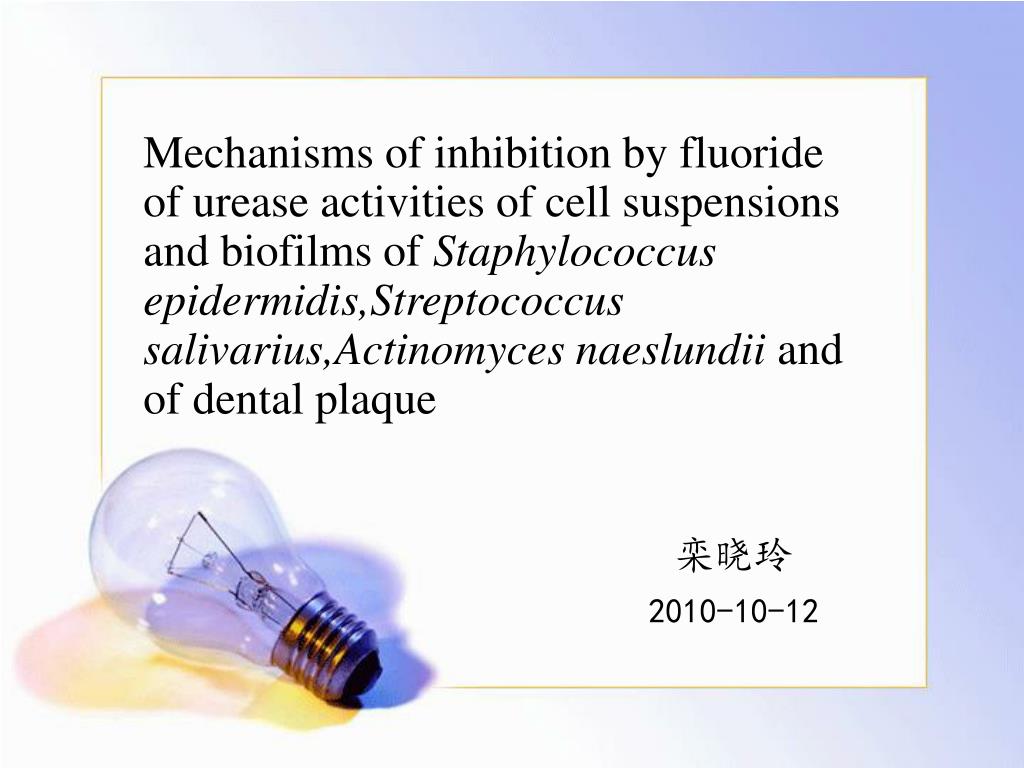 Mechanisms of inhibition by fluoride of urease activities of cell suspensions and biofilms of Staphylococcus epidermidis,Streptococcus salivarius,Actinomyces naeslundii and of dental plaque

栾晓玲

2010-10-12